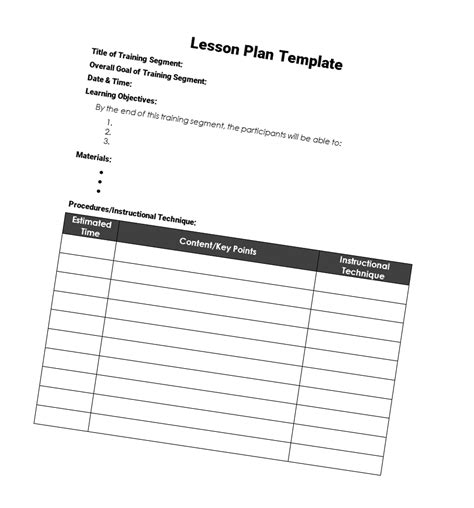 Lesson Plan Template

Title of Training Segment:

Overall Goal of Training Segment:

Date & Time:

Learning Objectives:

By the end of this training segment, the participants will be able to:

1.
2.
3.

Materials:

•
•
•

Procedures/Instructional Technique:

| Estimated Time | Content/Key Points | Instructional Technique |
|---|---|---|
| | | |
| | | |
| | | |
| | | |
| | | |
| | | |
| | | |
| | | |
| | | |
| | | |